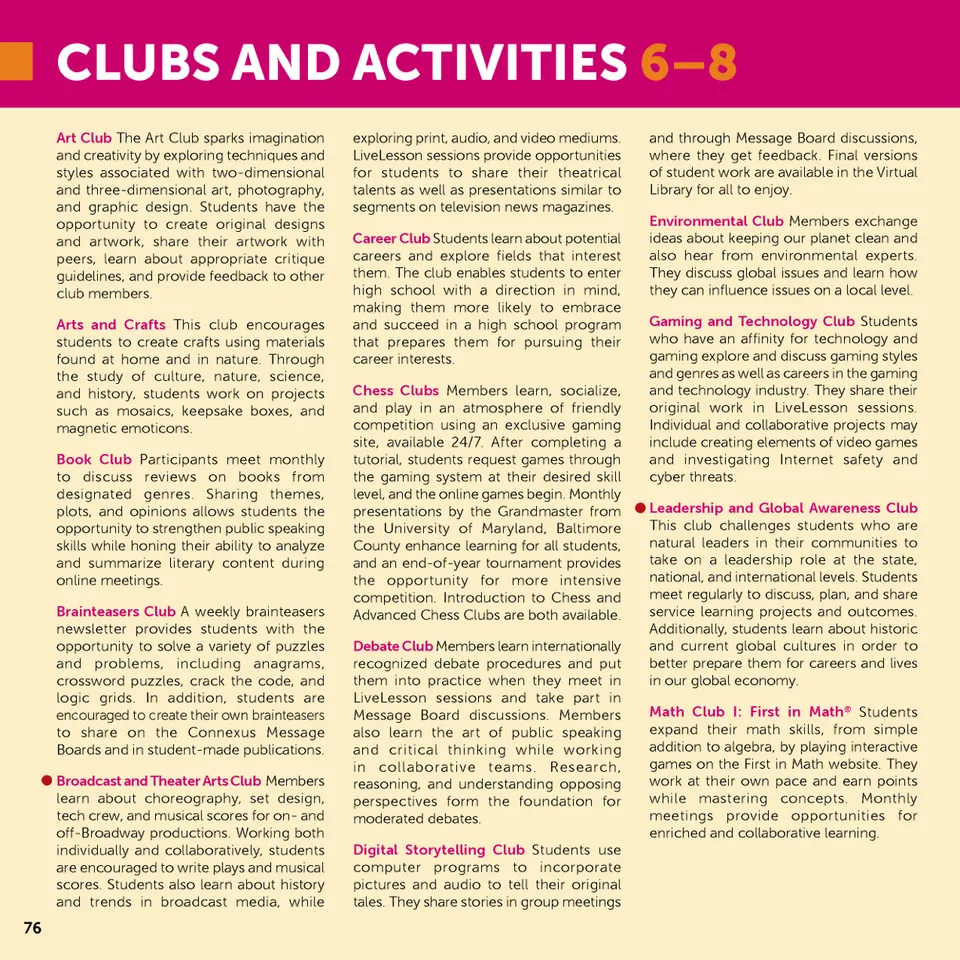 CLUBS AND ACTIVITIES 6–8

Art Club The Art Club sparks imagination and creativity by exploring techniques and styles associated with two-dimensional and three-dimensional art, photography, and graphic design. Students have the opportunity to create original designs and artwork, share their artwork with peers, learn about appropriate critique guidelines, and provide feedback to other club members.

Arts and Crafts This club encourages students to create crafts using materials found at home and in nature. Through the study of culture, nature, science, and history, students work on projects such as mosaics, keepsake boxes, and magnetic emoticons.

Book Club Participants meet monthly to discuss reviews on books from designated genres. Sharing themes, plots, and opinions allows students the opportunity to strengthen public speaking skills while honing their ability to analyze and summarize literary content during online meetings.

Brainteasers Club A weekly brainteasers newsletter provides students with the opportunity to solve a variety of puzzles and problems, including anagrams, crossword puzzles, crack the code, and logic grids. In addition, students are encouraged to create their own brainteasers to share on the Connexus Message Boards and in student-made publications.

Broadcast and Theater Arts Club Members learn about choreography, set design, tech crew, and musical scores for on- and off-Broadway productions. Working both individually and collaboratively, students are encouraged to write plays and musical scores. Students also learn about history and trends in broadcast media, while exploring print, audio, and video mediums. LiveLesson sessions provide opportunities for students to share their theatrical talents as well as presentations similar to segments on television news magazines.

Career Club Students learn about potential careers and explore fields that interest them. The club enables students to enter high school with a direction in mind, making them more likely to embrace and succeed in a high school program that prepares them for pursuing their career interests.

Chess Clubs Members learn, socialize, and play in an atmosphere of friendly competition using an exclusive gaming site, available 24/7. After completing a tutorial, students request games through the gaming system at their desired skill level, and the online games begin. Monthly presentations by the Grandmaster from the University of Maryland, Baltimore County enhance learning for all students, and an end-of-year tournament provides the opportunity for more intensive competition. Introduction to Chess and Advanced Chess Clubs are both available.

Debate Club Members learn internationally recognized debate procedures and put them into practice when they meet in LiveLesson sessions and take part in Message Board discussions. Members also learn the art of public speaking and critical thinking while working in collaborative teams. Research, reasoning, and understanding opposing perspectives form the foundation for moderated debates.

Digital Storytelling Club Students use computer programs to incorporate pictures and audio to tell their original tales. They share stories in group meetings and through Message Board discussions, where they get feedback. Final versions of student work are available in the Virtual Library for all to enjoy.

Environmental Club Members exchange ideas about keeping our planet clean and also hear from environmental experts. They discuss global issues and learn how they can influence issues on a local level.

Gaming and Technology Club Students who have an affinity for technology and gaming explore and discuss gaming styles and genres as well as careers in the gaming and technology industry. They share their original work in LiveLesson sessions. Individual and collaborative projects may include creating elements of video games and investigating Internet safety and cyber threats.

Leadership and Global Awareness Club This club challenges students who are natural leaders in their communities to take on a leadership role at the state, national, and international levels. Students meet regularly to discuss, plan, and share service learning projects and outcomes. Additionally, students learn about historic and current global cultures in order to better prepare them for careers and lives in our global economy.

Math Club I: First in Math® Students expand their math skills, from simple addition to algebra, by playing interactive games on the First in Math website. They work at their own pace and earn points while mastering concepts. Monthly meetings provide opportunities for enriched and collaborative learning.

76